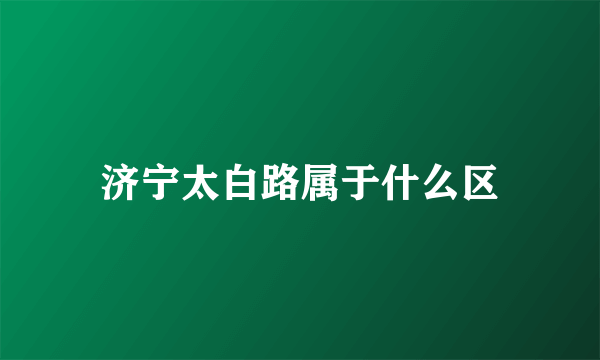 济宁太白路属于什么区